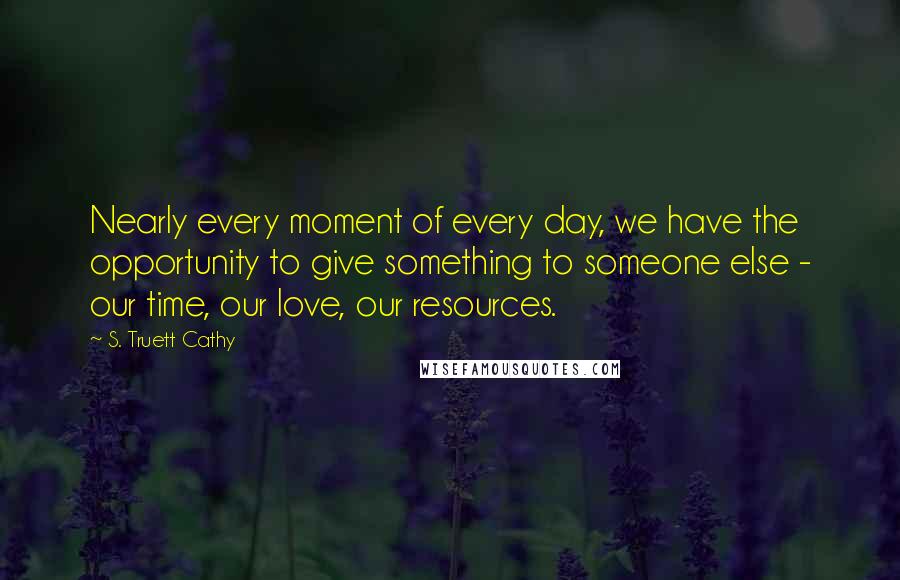 Nearly every moment of every day, we have the opportunity to give something to someone else - our time, our love, our resources.

~ S. Truett Cathy

WISEFAMOUSQUOTES.COM